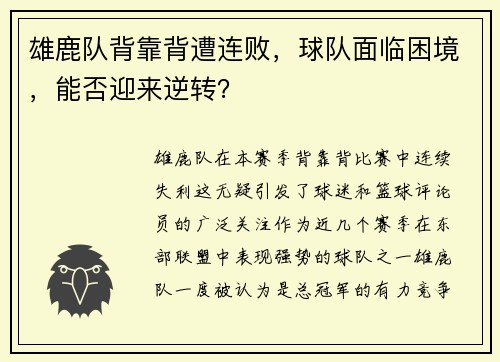 雄鹿队背靠背遭连败，球队面临困境，能否迎来逆转？

雄鹿队在本赛季背靠背比赛中连续失利这无疑引发了球迷和篮球评论员的广泛关注作为近几个赛季在东部联盟中表现强势的球队之一雄鹿队一度被认为是总冠军的有力竞争